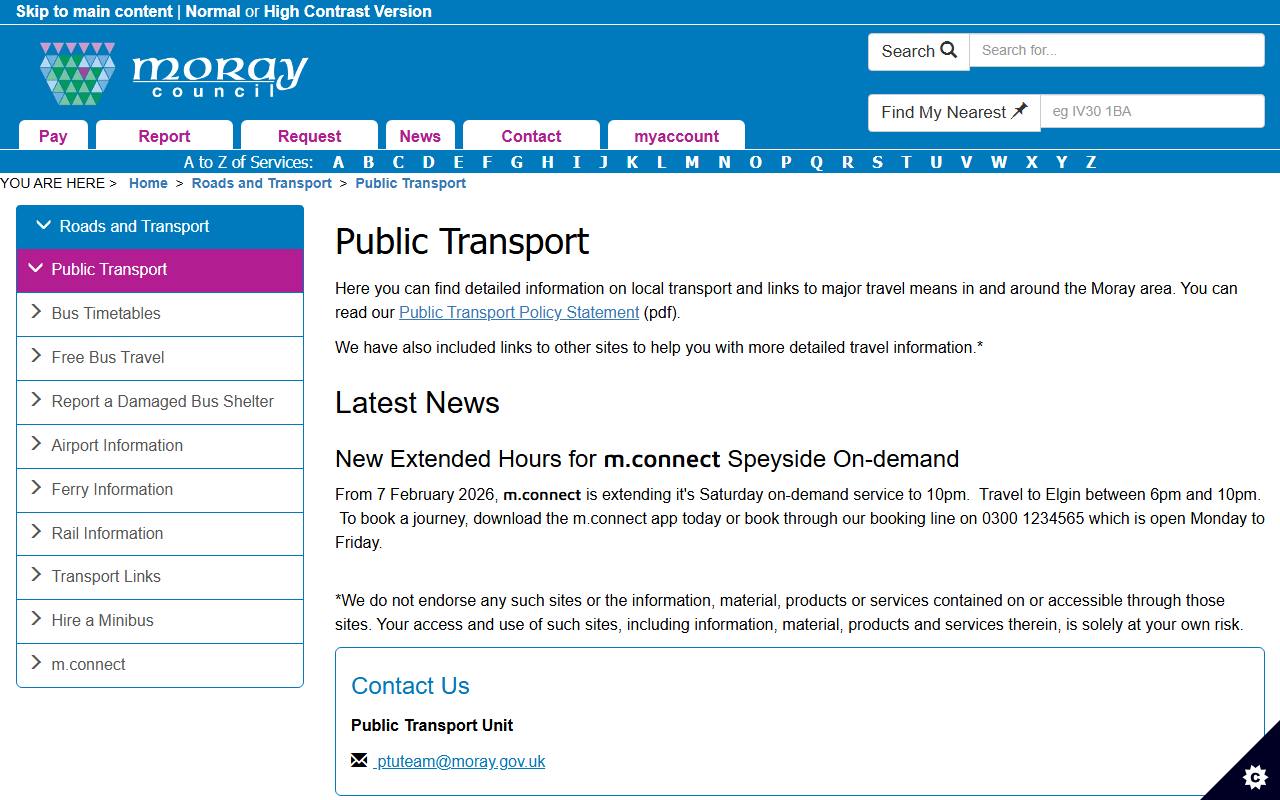 Skip to main content | Normal or High Contrast Version

moray council

Search

Search for...

Find My Nearest

eg IV30 1BA

Pay
Report
Request
News
Contact
myaccount

A to Z of Services: A B C D E F G H I J K L M N O P Q R S T U V W X Y Z

YOU ARE HERE > Home > Roads and Transport > Public Transport

Roads and Transport
Public Transport
Bus Timetables
Free Bus Travel
Report a Damaged Bus Shelter
Airport Information
Ferry Information
Rail Information
Transport Links
Hire a Minibus
m.connect

Public Transport

Here you can find detailed information on local transport and links to major travel means in and around the Moray area. You can read our Public Transport Policy Statement (pdf).

We have also included links to other sites to help you with more detailed travel information.*

Latest News

New Extended Hours for m.connect Speyside On-demand

From 7 February 2026, m.connect is extending it's Saturday on-demand service to 10pm. Travel to Elgin between 6pm and 10pm. To book a journey, download the m.connect app today or book through our booking line on 0300 1234565 which is open Monday to Friday.

*We do not endorse any such sites or the information, material, products or services contained on or accessible through those sites. Your access and use of such sites, including information, material, products and services therein, is solely at your own risk.

Contact Us

Public Transport Unit

ptuteam@moray.gov.uk